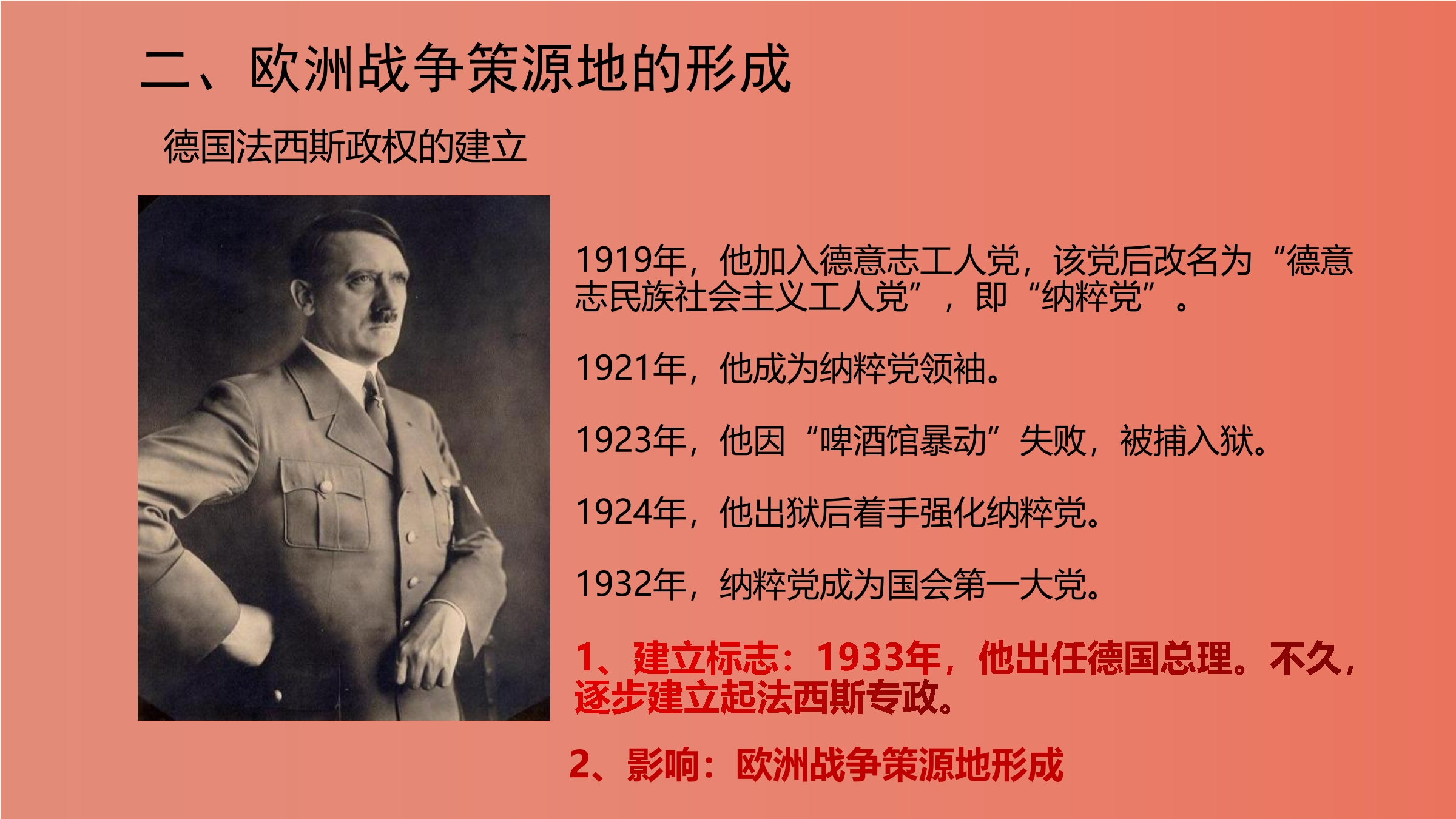 二、欧洲战争策源地的形成

德国法西斯政权的建立

1919年，他加入德意志工人党，该党后改名为“德意志民族社会主义工人党”，即“纳粹党”。

1921年，他成为纳粹党领袖。

1923年，他因“啤酒馆暴动”失败，被捕入狱。

1924年，他出狱后着手强化纳粹党。

1932年，纳粹党成为国会第一大党。

1、建立标志：1933年，他出任德国总理。不久，逐步建立起法西斯专政。

2、影响：欧洲战争策源地形成